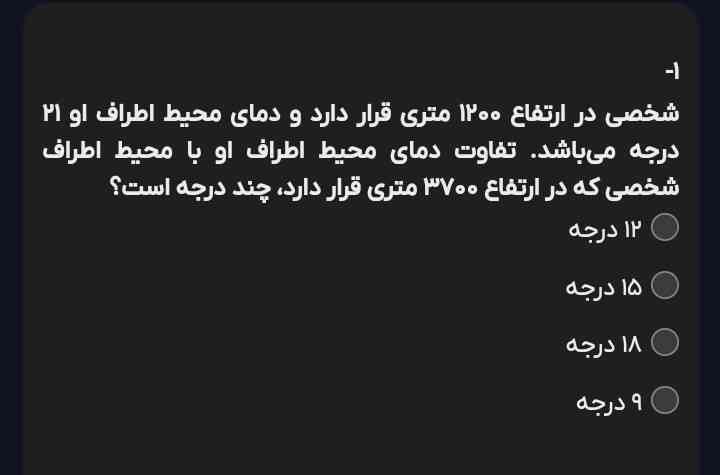 ۱-

شخصی در ارتفاع ۱۲۰۰ متری قرار دارد و دمای محیط اطراف او ۲۱ درجه می‌باشد. تفاوت دمای محیط اطراف او با محیط اطراف شخصی که در ارتفاع ۳۷۰۰ متری قرار دارد، چند درجه است؟

۱۲ درجه

۱۵ درجه

۱۸ درجه

۹ درجه